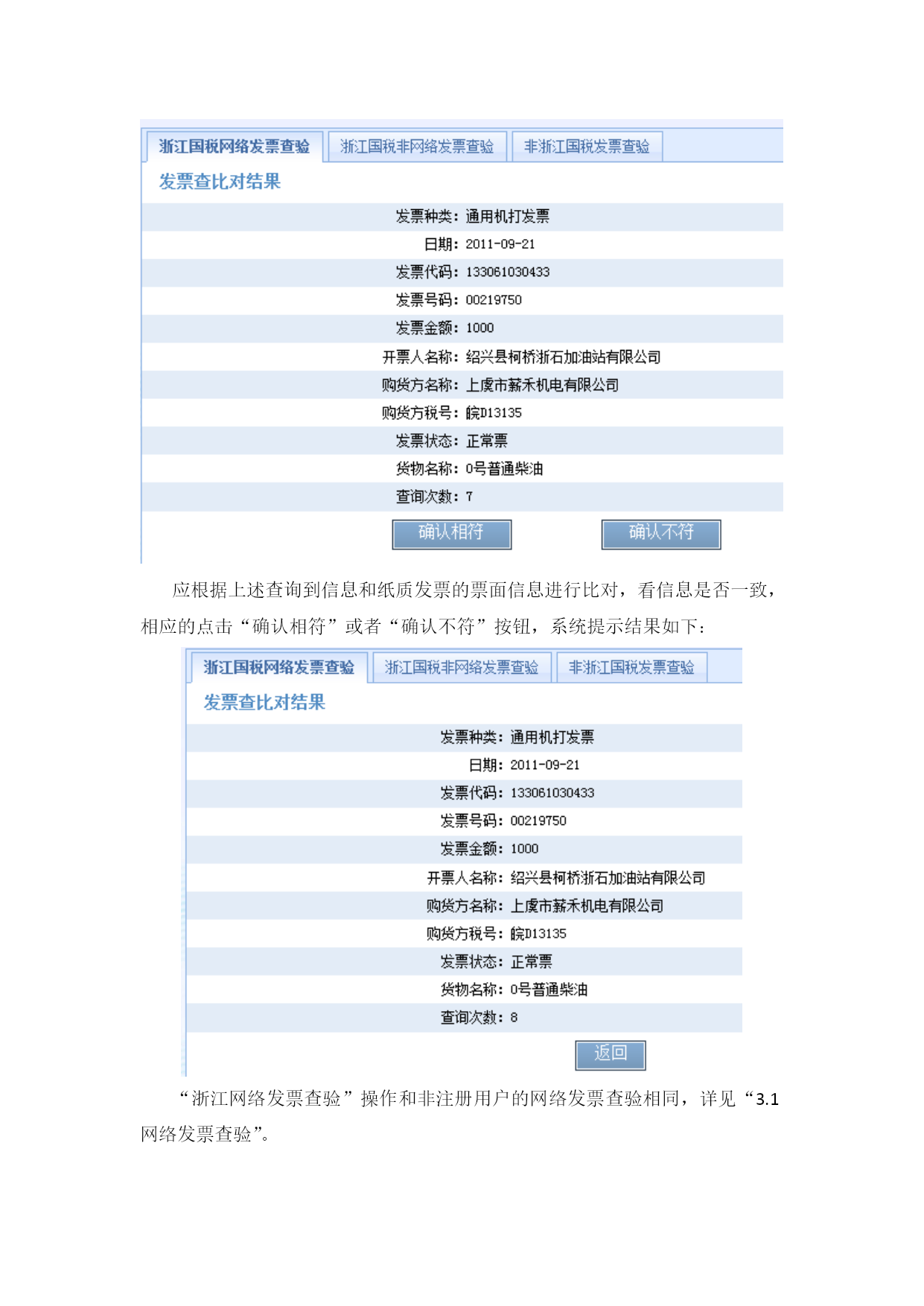 浙江国税网络发票查验 浙江国税非网络发票查验 非浙江国税发票查验

发票查比对结果

发票种类：通用机打发票
日期：2011-09-21
发票代码：133061030433
发票号码：00219750
发票金额：1000
开票人名称：绍兴县柯桥浙石加油站有限公司
购货方名称：上虞市薪禾机电有限公司
购货方税号：皖D13135
发票状态：正常票
货物名称：0号普通柴油
查询次数：7

确认相符 确认不符

应根据上述查询到信息和纸质发票的票面信息进行比对，看信息是否一致，相应的点击“确认相符”或者“确认不符”按钮，系统提示结果如下：

浙江国税网络发票查验 浙江国税非网络发票查验 非浙江国税发票查验

发票查比对结果

发票种类：通用机打发票
日期：2011-09-21
发票代码：133061030433
发票号码：00219750
发票金额：1000
开票人名称：绍兴县柯桥浙石加油站有限公司
购货方名称：上虞市薪禾机电有限公司
购货方税号：皖D13135
发票状态：正常票
货物名称：0号普通柴油
查询次数：8

返回

“浙江网络发票查验”操作和非注册用户的网络发票查验相同，详见“3.1 网络发票查验”。